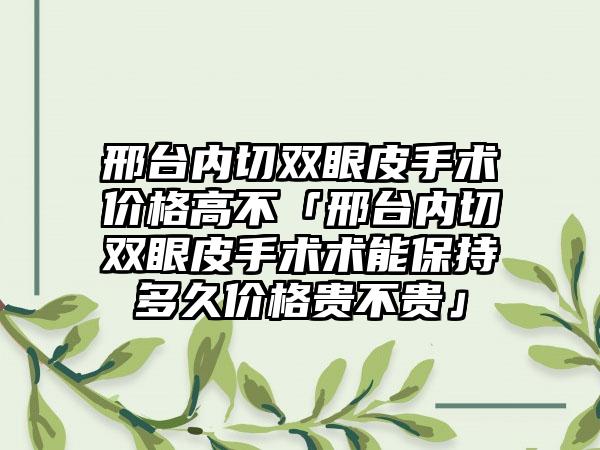 邢台内切双眼皮手术价格高不「邢台内切双眼皮手术术能保持多久价格贵不贵」